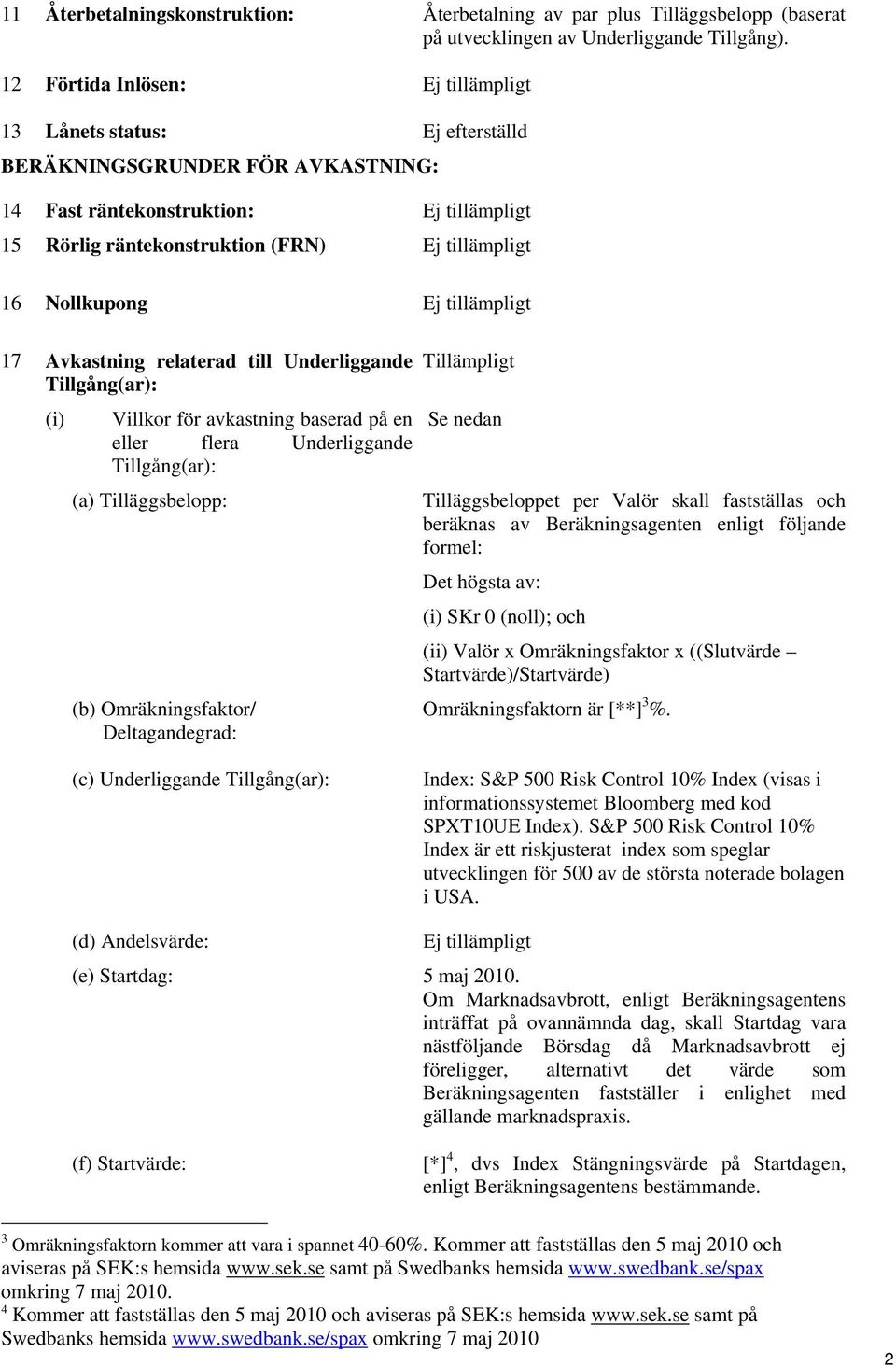 11 Återbetalningskonstruktion: Återbetalning av par plus Tilläggsbelopp (baserat på utvecklingen av Underliggande Tillgång).

12 Förtida Inlösen: Ej tillämpligt

13 Lånets status: Ej efterställd

BERÄKNINGSGRUNDER FÖR AVKASTNING:

14 Fast räntekonstruktion: Ej tillämpligt

15 Rörlig räntekonstruktion (FRN) Ej tillämpligt

16 Nollkupong Ej tillämpligt

17 Avkastning relaterad till Underliggande Tillgång(ar): Tillämpligt

(i) Villkor för avkastning baserad på en eller flera Underliggande Tillgång(ar): Se nedan

(a) Tilläggsbelopp: Tilläggsbeloppet per Valör skall fastställas och beräknas av Beräkningsagenten enligt följande formel:

Det högsta av:

(i) SKr 0 (noll); och

(ii) Valör x Omräkningsfaktor x ((Slutvärde – Startvärde)/Startvärde)

(b) Omräkningsfaktor/ Deltagandegrad: Omräkningsfaktorn är [**]$^3$%.

(c) Underliggande Tillgång(ar): Index: S&P 500 Risk Control 10% Index (visas i informationssystemet Bloomberg med kod SPXT10UE Index). S&P 500 Risk Control 10% Index är ett riskjusterat index som speglar utvecklingen för 500 av de största noterade bolagen i USA.

(d) Andelsvärde: Ej tillämpligt

(e) Startdag: 5 maj 2010. Om Marknadsavbrott, enligt Beräkningsagentens inträffat på ovannämnda dag, skall Startdag vara nästföljande Börsdag då Marknadsavbrott ej föreligger, alternativt det värde som Beräkningsagenten fastställer i enlighet med gällande marknadspraxis.

(f) Startvärde: [*]$^4$, dvs Index Stängningsvärde på Startdagen, enligt Beräkningsagentens bestämmande.

$^3$ Omräkningsfaktorn kommer att vara i spannet 40-60%. Kommer att fastställas den 5 maj 2010 och aviseras på SEK:s hemsida www.sek.se samt på Swedbanks hemsida www.swedbank.se/spax omkring 7 maj 2010.
$^4$ Kommer att fastställas den 5 maj 2010 och aviseras på SEK:s hemsida www.sek.se samt på Swedbanks hemsida www.swedbank.se/spax omkring 7 maj 2010

2